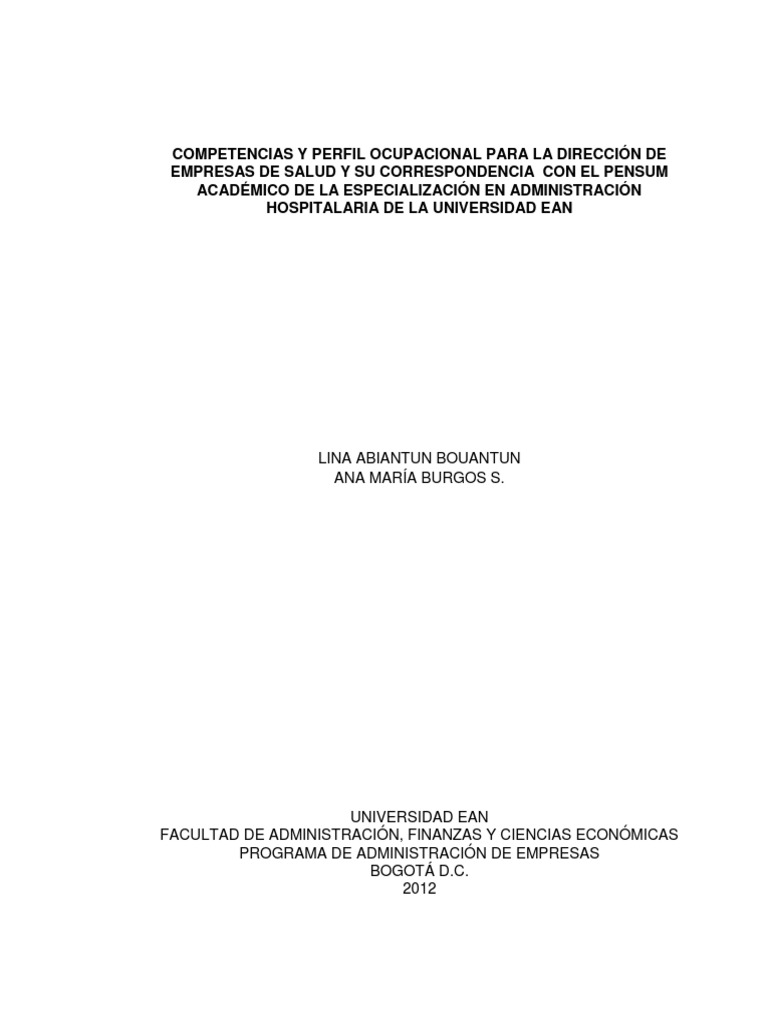 COMPETENCIAS Y PERFIL OCUPACIONAL PARA LA DIRECCIÓN DE EMPRESAS DE SALUD Y SU CORRESPONDENCIA CON EL PENSUM ACADÉMICO DE LA ESPECIALIZACIÓN EN ADMINISTRACIÓN HOSPITALARIA DE LA UNIVERSIDAD EAN

LINA ABIANTUN BOUANTUN
ANA MARÍA BURGOS S.

UNIVERSIDAD EAN
FACULTAD DE ADMINISTRACIÓN, FINANZAS Y CIENCIAS ECONÓMICAS
PROGRAMA DE ADMINISTRACIÓN DE EMPRESAS
BOGOTÁ D.C.
2012